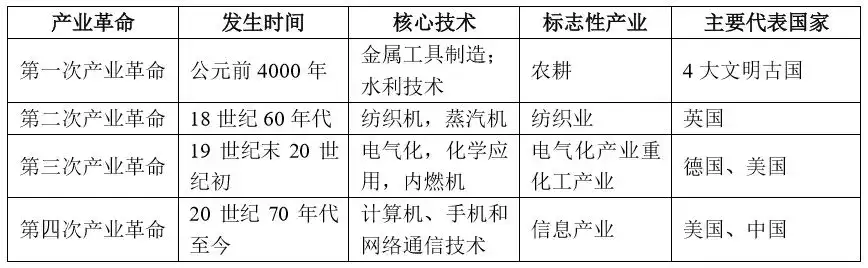 | 产业革命 | 发生时间 | 核心技术 | 标志性产业 | 主要代表国家 |
|---|---|---|---|---|
| 第一次产业革命 | 公元前 4000 年 | 金属工具制造；水利技术 | 农耕 | 4 大文明古国 |
| 第二次产业革命 | 18 世纪 60 年代 | 纺织机，蒸汽机 | 纺织业 | 英国 |
| 第三次产业革命 | 19 世纪末 20 世纪初 | 电气化，化学应用，内燃机 | 电气化产业重化工产业 | 德国、美国 |
| 第四次产业革命 | 20 世纪 70 年代至今 | 计算机、手机和网络通信技术 | 信息产业 | 美国、中国 |